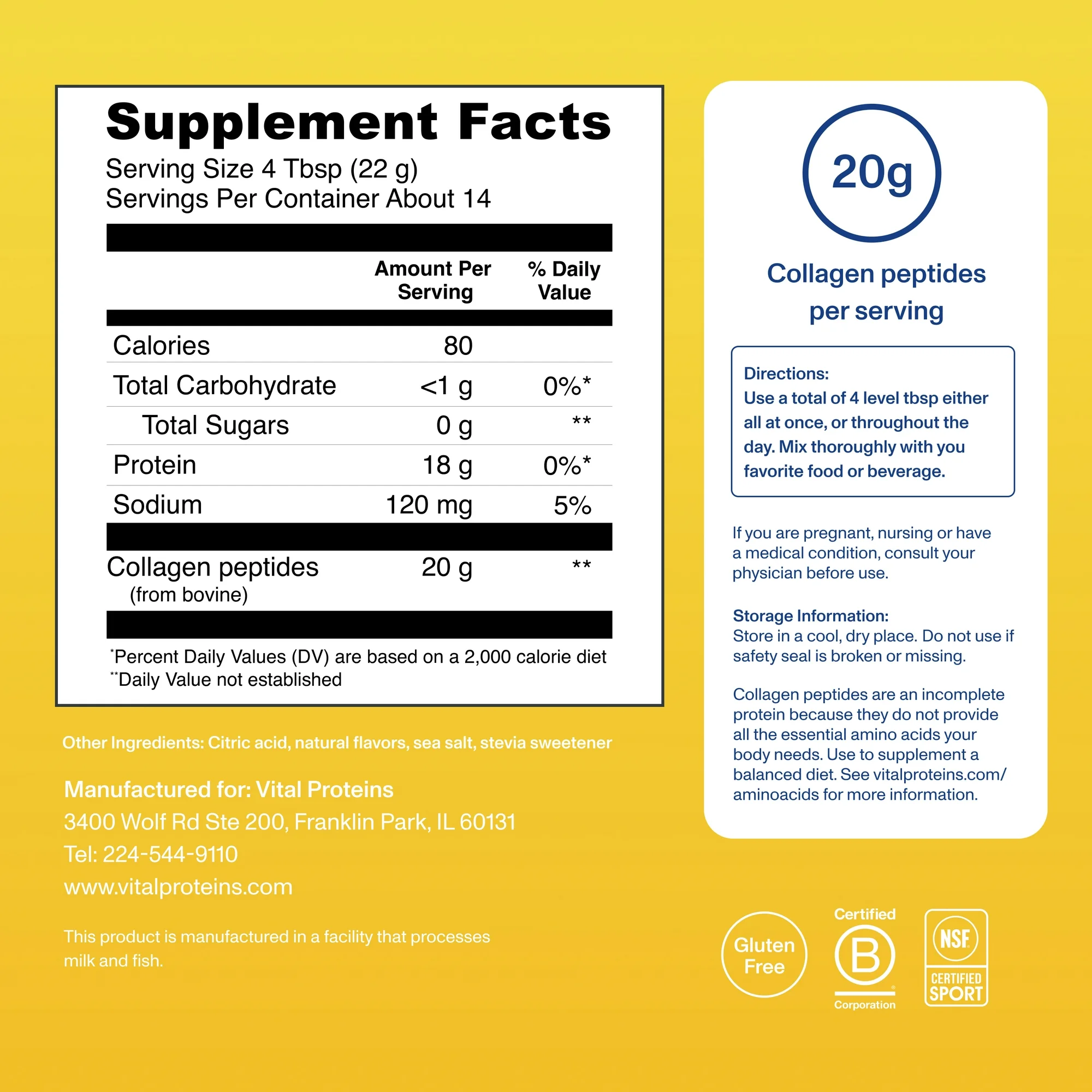 Supplement Facts
Serving Size 4 Tbsp (22 g)
Servings Per Container About 14

|  | Amount Per Serving | % Daily Value |
|---|---|---|
| Calories | 80 |  |
| Total Carbohydrate | <1 g | 0%* |
| Total Sugars | 0 g | ** |
| Protein | 18 g | 0%* |
| Sodium | 120 mg | 5% |
| Collagen peptides (from bovine) | 20 g | ** |

*Percent Daily Values (DV) are based on a 2,000 calorie diet
**Daily Value not established

Other Ingredients: Citric acid, natural flavors, sea salt, stevia sweetener

Manufactured for: Vital Proteins
3400 Wolf Rd Ste 200, Franklin Park, IL 60131
Tel: 224-544-9110
www.vitalproteins.com

This product is manufactured in a facility that processes milk and fish.

20g

Collagen peptides per serving

Directions:
Use a total of 4 level tbsp either all at once, or throughout the day. Mix thoroughly with you favorite food or beverage.

If you are pregnant, nursing or have a medical condition, consult your physician before use.

Storage Information:
Store in a cool, dry place. Do not use if safety seal is broken or missing.

Collagen peptides are an incomplete protein because they do not provide all the essential amino acids your body needs. Use to supplement a balanced diet. See vitalproteins.com/aminoacids for more information.

Gluten Free

Certified
B
Corporation

NSF
CERTIFIED SPORT